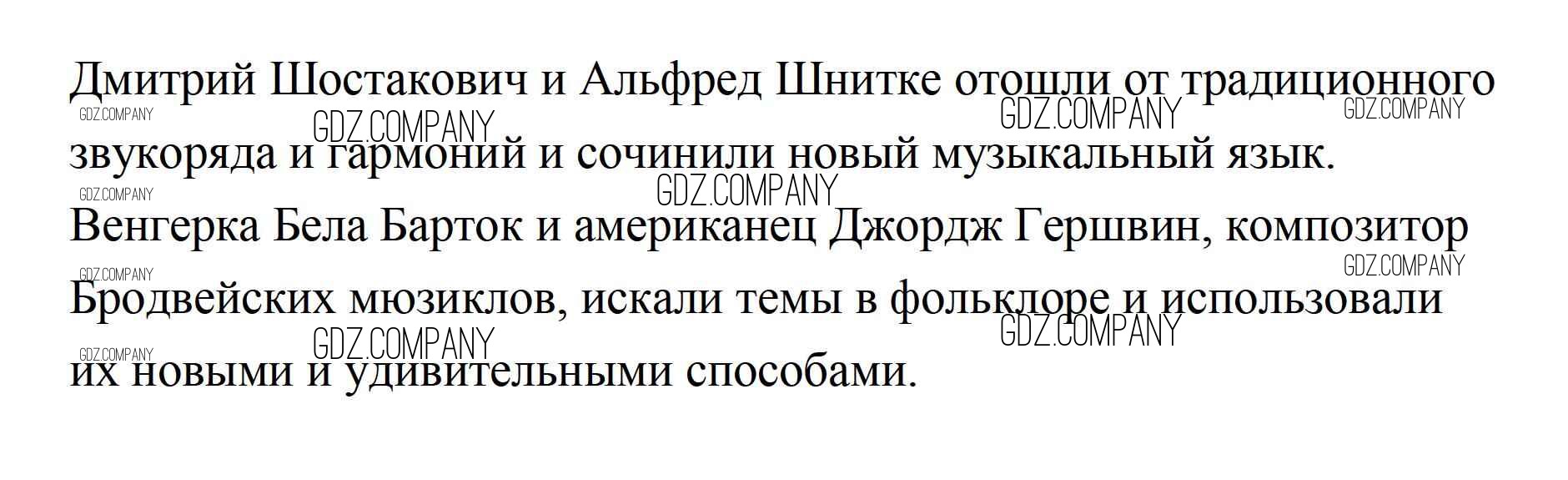 Дмитрий Шостакович и Альфред Шнитке отошли от традиционного звукоряда и гармоний и сочинили новый музыкальный язык. Венгерка Бела Барток и американец Джордж Гершвин, композитор Бродвейских мюзиклов, искали темы в фольклоре и использовали их новыми и удивительными способами.

GDZ.COMPANY